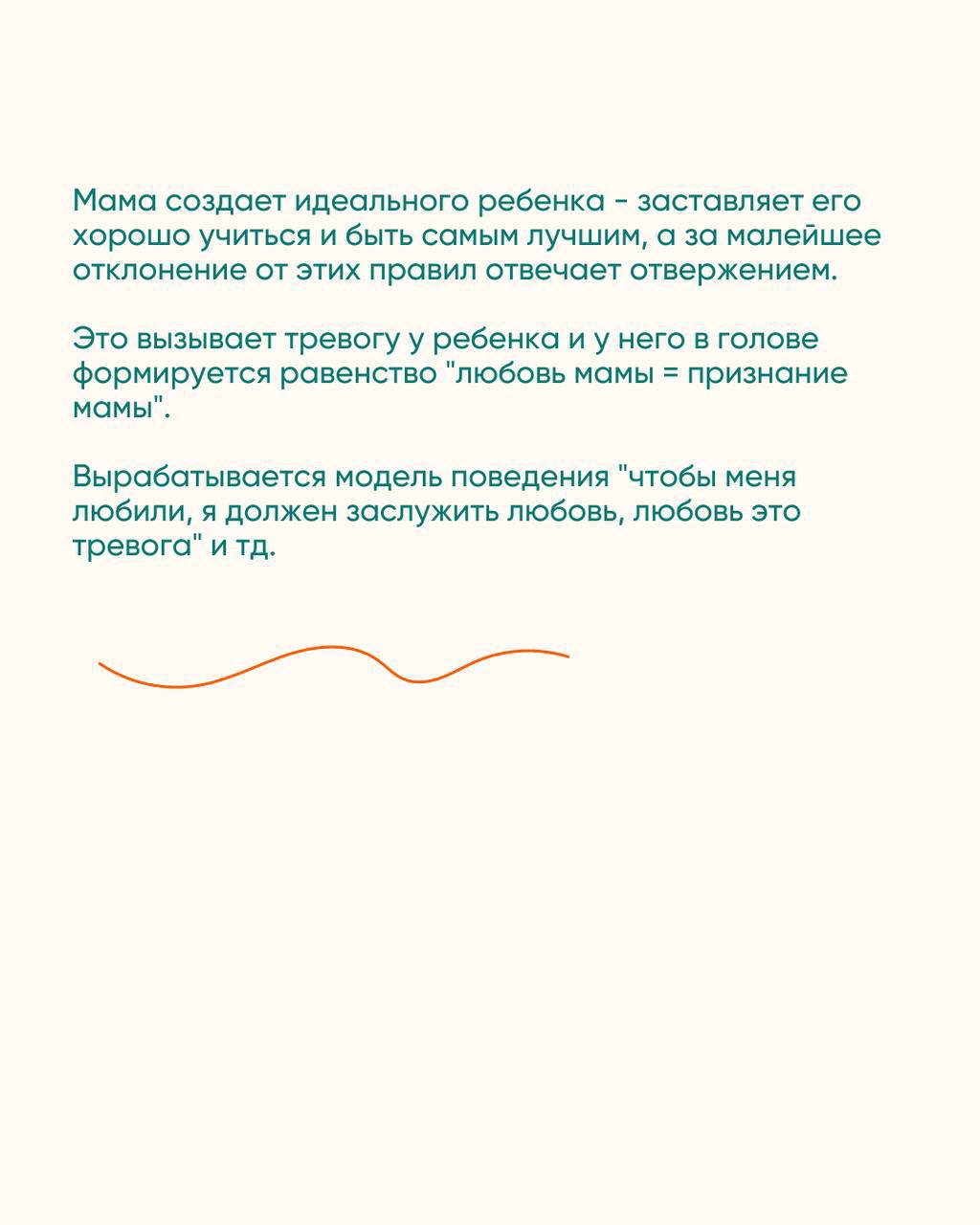 Мама создает идеального ребенка - заставляет его хорошо учиться и быть самым лучшим, а за малейшее отклонение от этих правил отвечает отвержением.

Это вызывает тревогу у ребенка и у него в голове формируется равенство "любовь мамы = признание мамы".

Вырабатывается модель поведения "чтобы меня любили, я должен заслужить любовь, любовь это тревога" и тд.